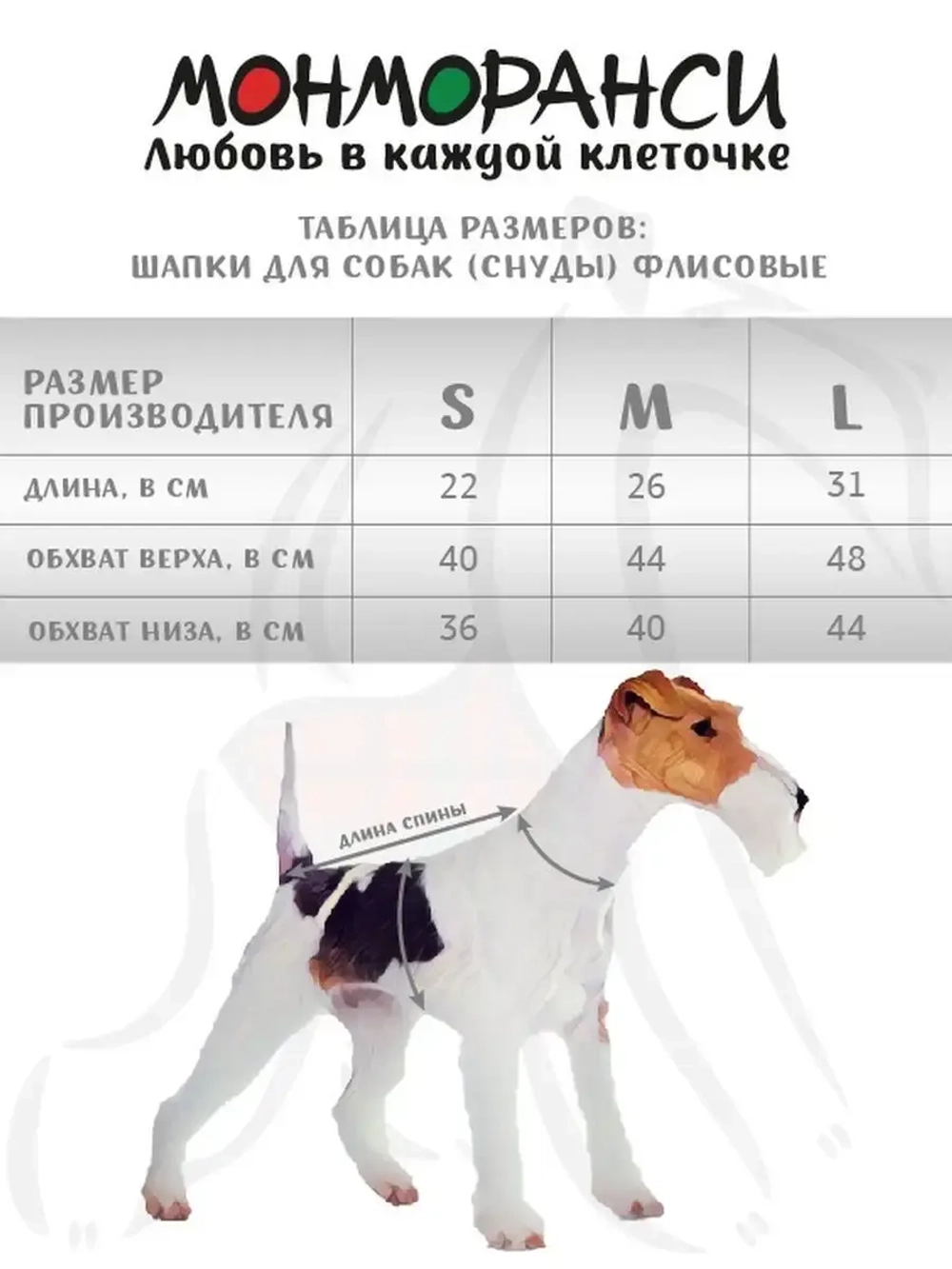 МОНМОРАНСИ
Любовь в каждой клеточке

ТАБЛИЦА РАЗМЕРОВ:
ШАПКИ ДЛЯ СОБАК (СНУДЫ) ФЛИСОВЫЕ

| РАЗМЕР ПРОИЗВОДИТЕЛЯ | S | M | L |
|---|---|---|---|
| ДЛИНА, В СМ | 22 | 26 | 31 |
| ОБХВАТ ВЕРХА, В СМ | 40 | 44 | 48 |
| ОБХВАТ НИЗА, В СМ | 36 | 40 | 44 |

ДЛИНА СПИНЫ